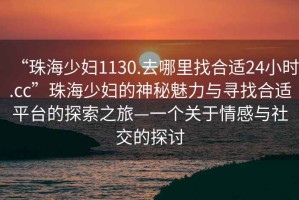 “珠海少妇1130.去哪里找合适24小时.cc”珠海少妇的神秘魅力与寻找合适平台的探索之旅—一个关于情感与社交的探讨